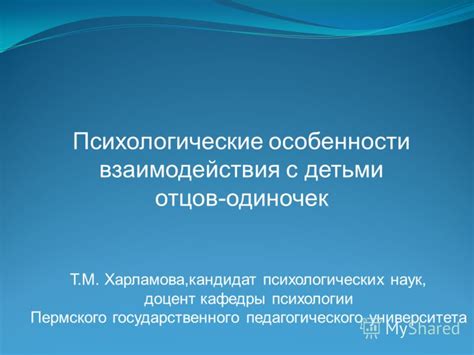 Психологические особенности взаимодействия с детьми отцов-одиночек

Т.М. Харламова,кандидат психологических наук, доцент кафедры психологии Пермского государственного педагогического университета

MyShared